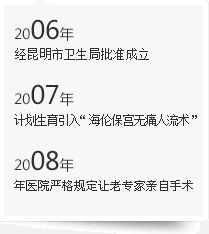 2006年
经昆明市卫生局批准成立

2007年
计划生育引入“海伦保宫无痛人流术”

2008年
年医院严格规定让老专家亲自手术